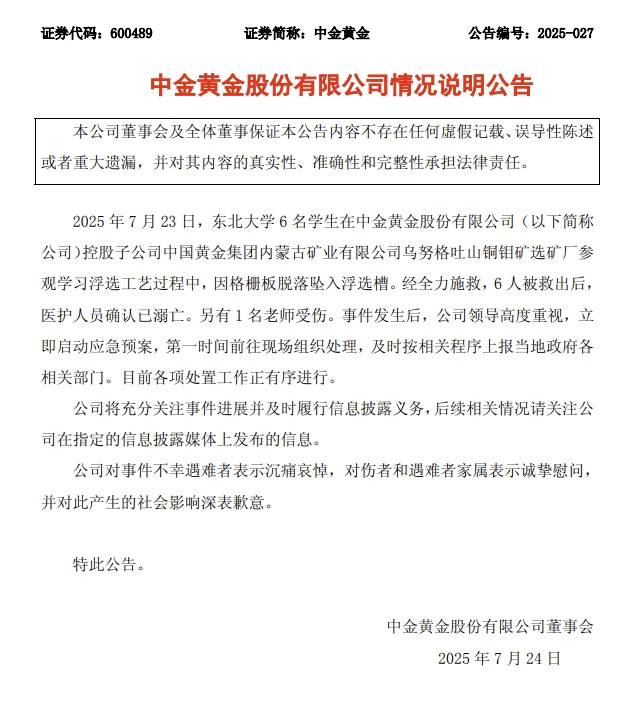 证券代码：600489　　证券简称：中金黄金　　公告编号：2025-027

中金黄金股份有限公司情况说明公告

本公司董事会及全体董事保证本公告内容不存在任何虚假记载、误导性陈述或者重大遗漏，并对其内容的真实性、准确性和完整性承担法律责任。

2025 年 7 月 23 日，东北大学 6 名学生在中金黄金股份有限公司（以下简称公司）控股子公司中国黄金集团内蒙古矿业有限公司乌努格吐山铜钼矿选矿厂参观学习浮选工艺过程中，因格栅板脱落坠入浮选槽。经全力施救，6 人被救出后，医护人员确认已溺亡。另有 1 名老师受伤。事件发生后，公司领导高度重视，立即启动应急预案，第一时间前往现场组织处理，及时按相关程序上报当地政府各相关部门。目前各项处置工作正有序进行。

公司将充分关注事件进展并及时履行信息披露义务，后续相关情况请关注公司在指定的信息披露媒体上发布的信息。

公司对事件不幸遇难者表示沉痛哀悼，对伤者和遇难者家属表示诚挚慰问，并对此产生的社会影响深表歉意。

特此公告。

中金黄金股份有限公司董事会
2025 年 7 月 24 日